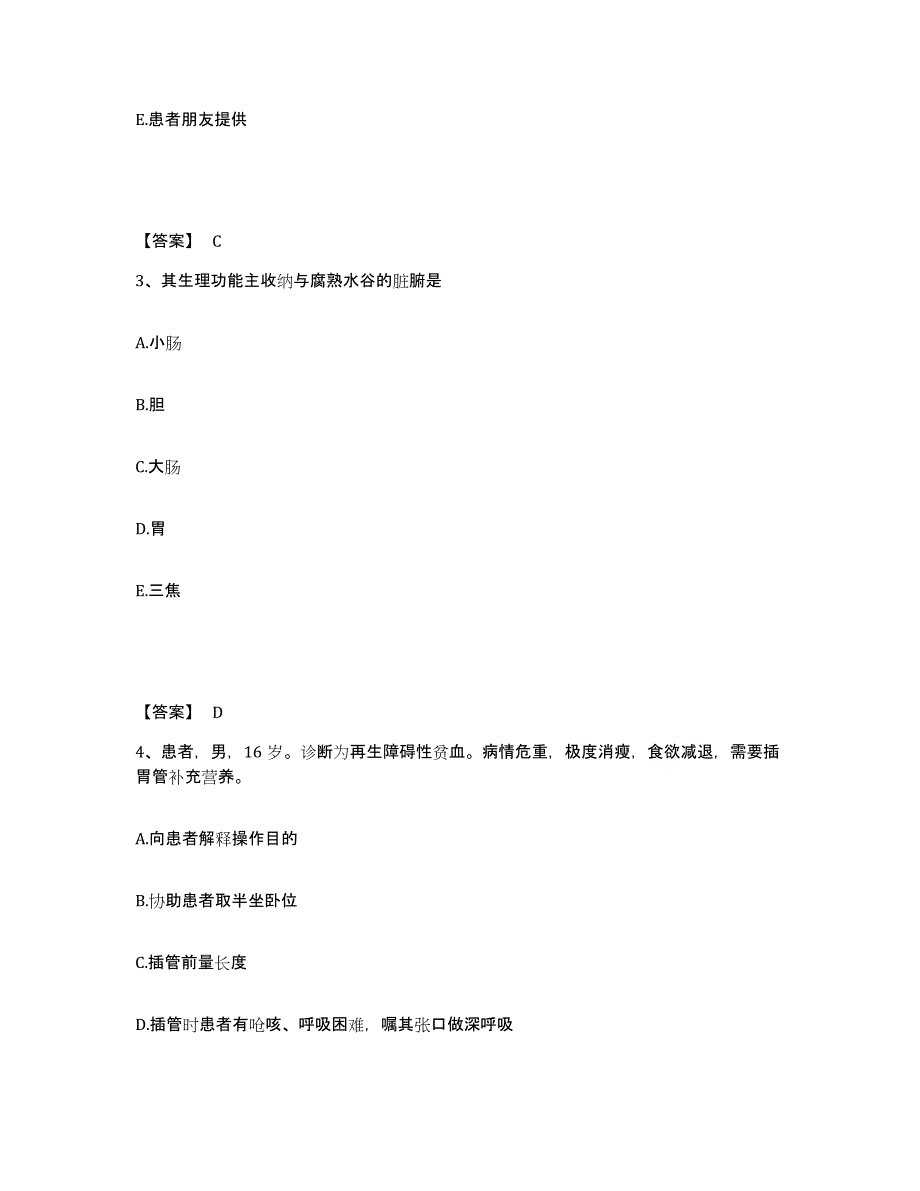 E.患者朋友提供

【答案】 C

3、其生理功能主收纳与腐熟水谷的脏腑是

A.小肠

B.胆

C.大肠

D.胃

E.三焦

【答案】 D

4、患者，男，16 岁。诊断为再生障碍性贫血。病情危重，极度消瘦，食欲减退，需要插胃管补充营养。

A.向患者解释操作目的

B.协助患者取半坐卧位

C.插管前量长度

D.插管时患者有呛咳、呼吸困难，嘱其张口做深呼吸